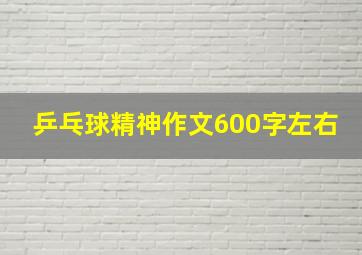 乒乓球精神作文600字左右